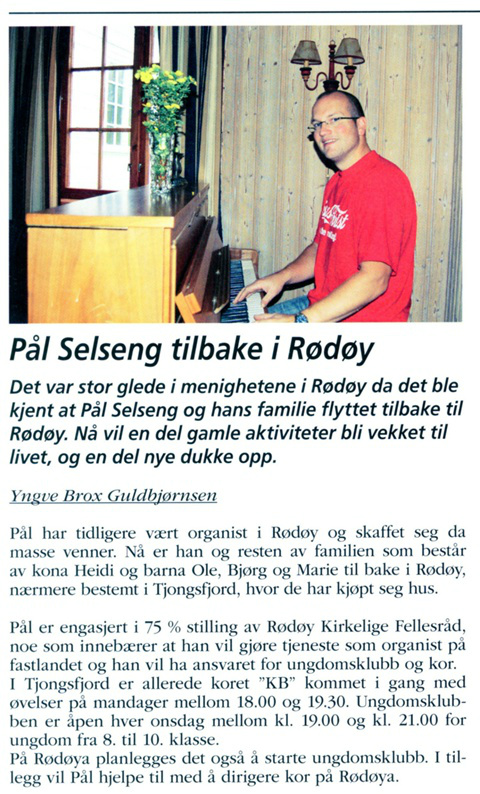 Pål Selseng tilbake i Rødøy

Det var stor glede i menighetene i Rødøy da det ble kjent at Pål Selseng og hans familie flyttet tilbake til Rødøy. Nå vil en del gamle aktiviteter bli vekket til livet, og en del nye dukke opp.

Yngve Brox Guldbjørnsen

Pål har tidligere vært organist i Rødøy og skaffet seg da masse venner. Nå er han og resten av familien som består av kona Heidi og barna Ole, Bjørg og Marie til bake i Rødøy, nærmere bestemt i Tjongsfjord, hvor de har kjøpt seg hus.

Pål er engasjert i 75 % stilling av Rødøy Kirkelige Fellesråd, noe som innebærer at han vil gjøre tjeneste som organist på fastlandet og han vil ha ansvaret for ungdomsklubb og kor. I Tjongsfjord er allerede koret "KB" kommet i gang med øvelser på mandager mellom 18.00 og 19.30. Ungdomsklubben er åpen hver onsdag mellom kl. 19.00 og kl. 21.00 for ungdom fra 8. til 10. klasse.
På Rødøya planlegges det også å starte ungdomsklubb. I tillegg vil Pål hjelpe til med å dirigere kor på Rødøya.